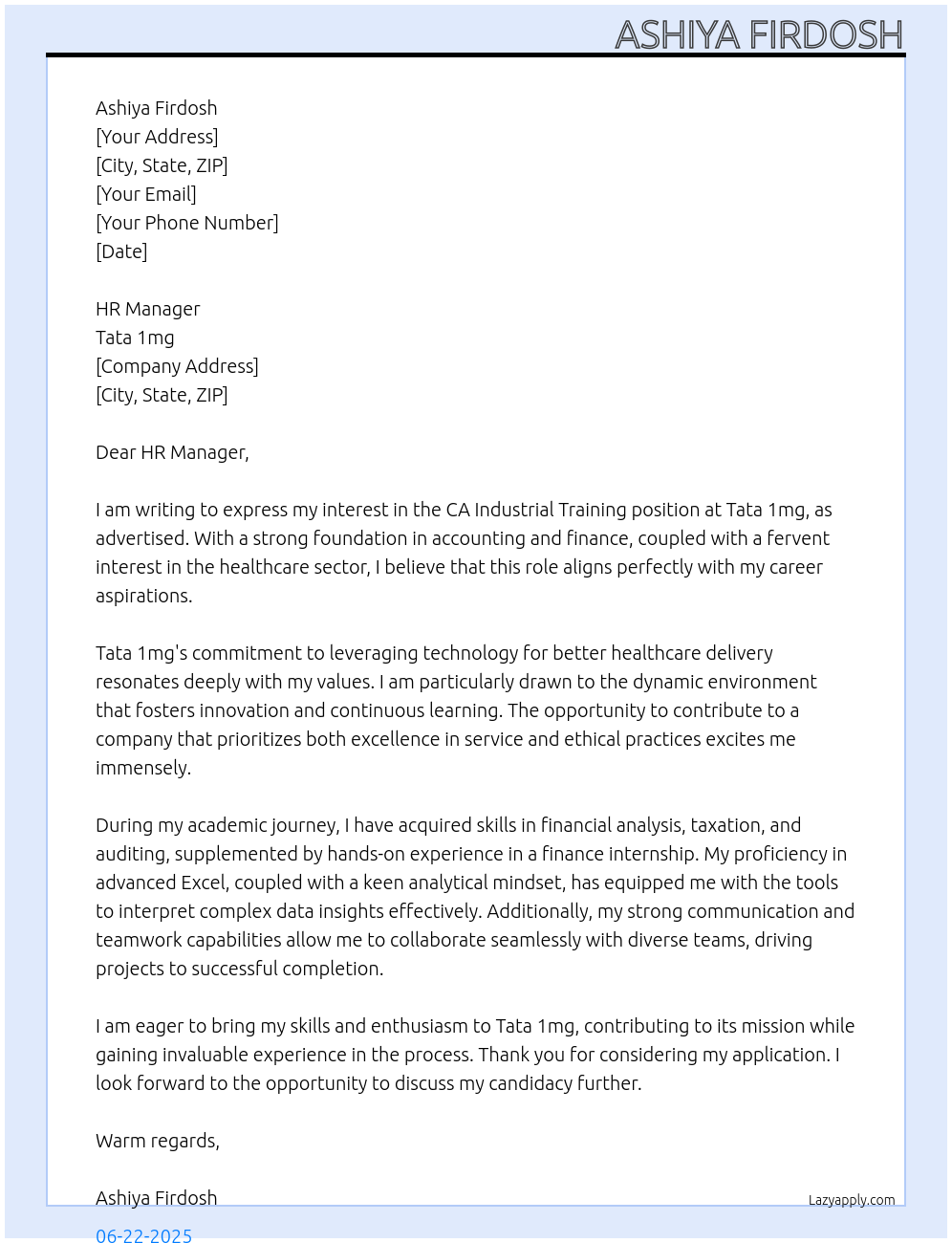 ASHIYA FIRDOSH

Ashiya Firdosh
[Your Address]
[City, State, ZIP]
[Your Email]
[Your Phone Number]
[Date]

HR Manager
Tata 1mg
[Company Address]
[City, State, ZIP]

Dear HR Manager,

I am writing to express my interest in the CA Industrial Training position at Tata 1mg, as advertised. With a strong foundation in accounting and finance, coupled with a fervent interest in the healthcare sector, I believe that this role aligns perfectly with my career aspirations.

Tata 1mg's commitment to leveraging technology for better healthcare delivery resonates deeply with my values. I am particularly drawn to the dynamic environment that fosters innovation and continuous learning. The opportunity to contribute to a company that prioritizes both excellence in service and ethical practices excites me immensely.

During my academic journey, I have acquired skills in financial analysis, taxation, and auditing, supplemented by hands-on experience in a finance internship. My proficiency in advanced Excel, coupled with a keen analytical mindset, has equipped me with the tools to interpret complex data insights effectively. Additionally, my strong communication and teamwork capabilities allow me to collaborate seamlessly with diverse teams, driving projects to successful completion.

I am eager to bring my skills and enthusiasm to Tata 1mg, contributing to its mission while gaining invaluable experience in the process. Thank you for considering my application. I look forward to the opportunity to discuss my candidacy further.

Warm regards,

Ashiya Firdosh
Lazyapply.com
06-22-2025